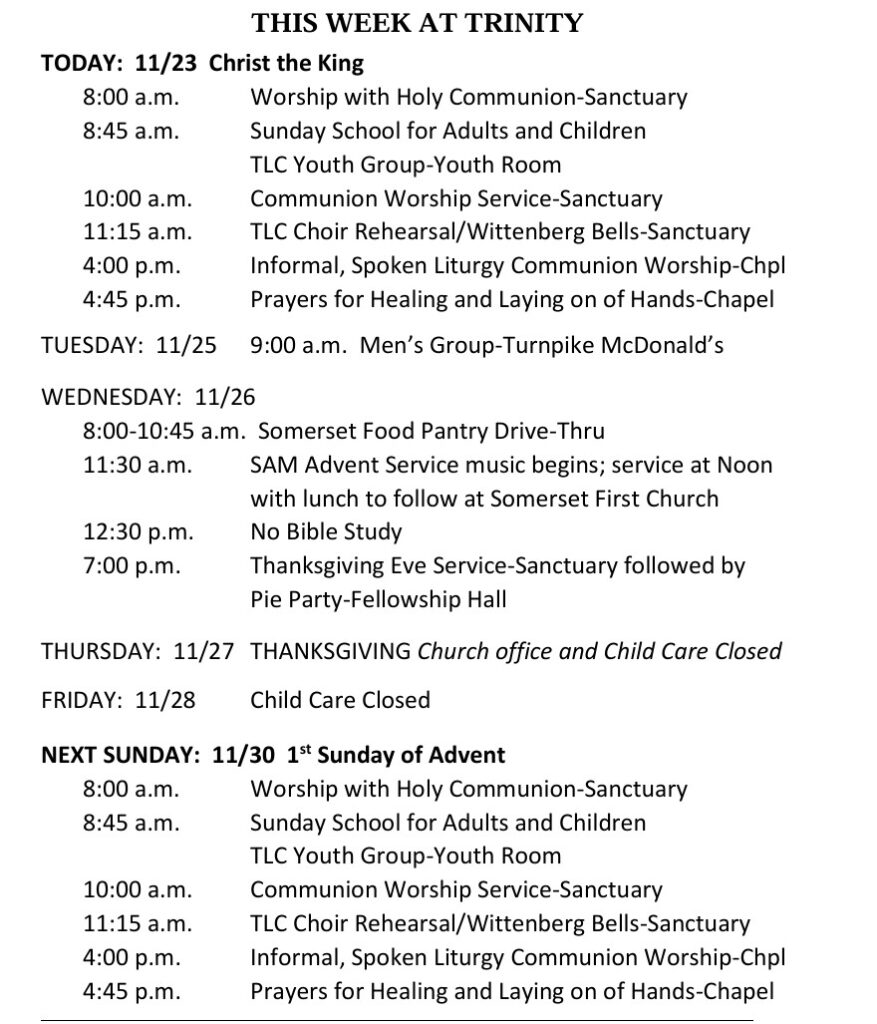 THIS WEEK AT TRINITY

TODAY: 11/23 Christ the King
8:00 a.m. Worship with Holy Communion-Sanctuary
8:45 a.m. Sunday School for Adults and Children
TLC Youth Group-Youth Room
10:00 a.m. Communion Worship Service-Sanctuary
11:15 a.m. TLC Choir Rehearsal/Wittenberg Bells-Sanctuary
4:00 p.m. Informal, Spoken Liturgy Communion Worship-Chpl
4:45 p.m. Prayers for Healing and Laying on of Hands-Chapel

TUESDAY: 11/25 9:00 a.m. Men's Group-Turnpike McDonald's

WEDNESDAY: 11/26
8:00-10:45 a.m. Somerset Food Pantry Drive-Thru
11:30 a.m. SAM Advent Service music begins; service at Noon with lunch to follow at Somerset First Church
12:30 p.m. No Bible Study
7:00 p.m. Thanksgiving Eve Service-Sanctuary followed by Pie Party-Fellowship Hall

THURSDAY: 11/27 THANKSGIVING Church office and Child Care Closed

FRIDAY: 11/28 Child Care Closed

NEXT SUNDAY: 11/30 1$^{st}$ Sunday of Advent
8:00 a.m. Worship with Holy Communion-Sanctuary
8:45 a.m. Sunday School for Adults and Children
TLC Youth Group-Youth Room
10:00 a.m. Communion Worship Service-Sanctuary
11:15 a.m. TLC Choir Rehearsal/Wittenberg Bells-Sanctuary
4:00 p.m. Informal, Spoken Liturgy Communion Worship-Chpl
4:45 p.m. Prayers for Healing and Laying on of Hands-Chapel